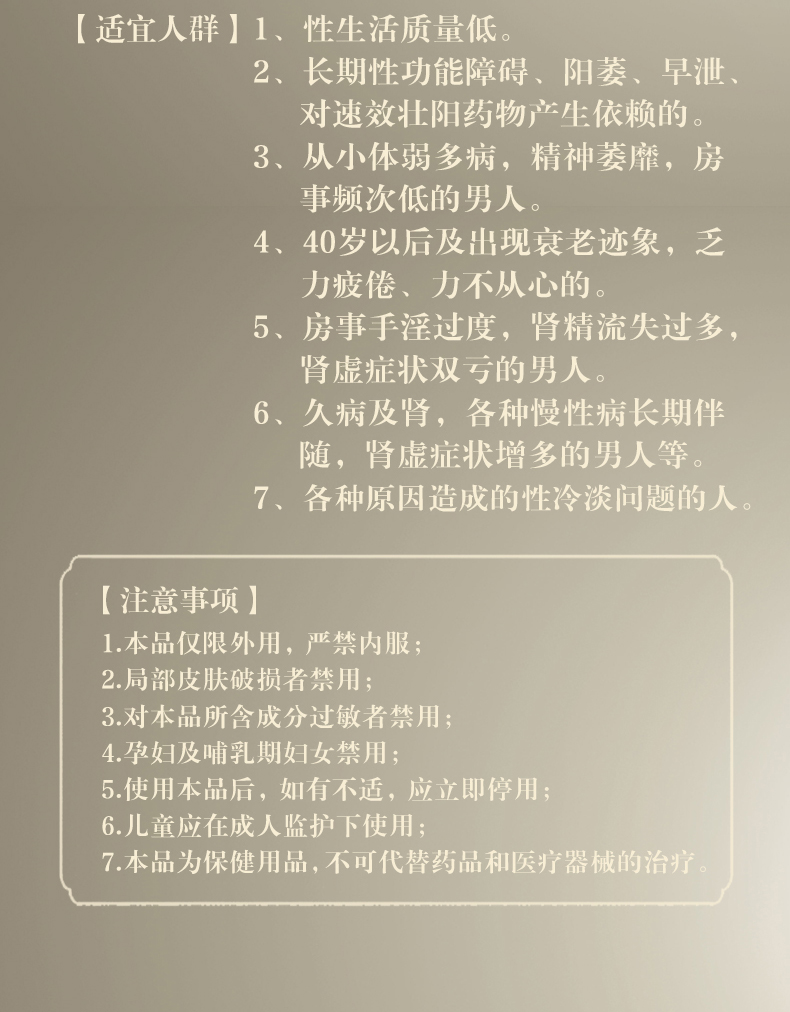 【适宜人群】1、性生活质量低。
2、长期性功能障碍、阳萎、早泄、对速效壮阳药物产生依赖的。
3、从小体弱多病，精神萎靡，房事频次低的男人。
4、40岁以后及出现衰老迹象，乏力疲倦、力不从心的。
5、房事手淫过度，肾精流失过多，肾虚症状双亏的男人。
6、久病及肾，各种慢性病长期伴随，肾虚症状增多的男人等。
7、各种原因造成的性冷淡问题的人。

【注意事项】
1.本品仅限外用，严禁内服；
2.局部皮肤破损者禁用；
3.对本品所含成分过敏者禁用；
4.孕妇及哺乳期妇女禁用；
5.使用本品后，如有不适，应立即停用；
6.儿童应在成人监护下使用；
7.本品为保健用品，不可代替药品和医疗器械的治疗。